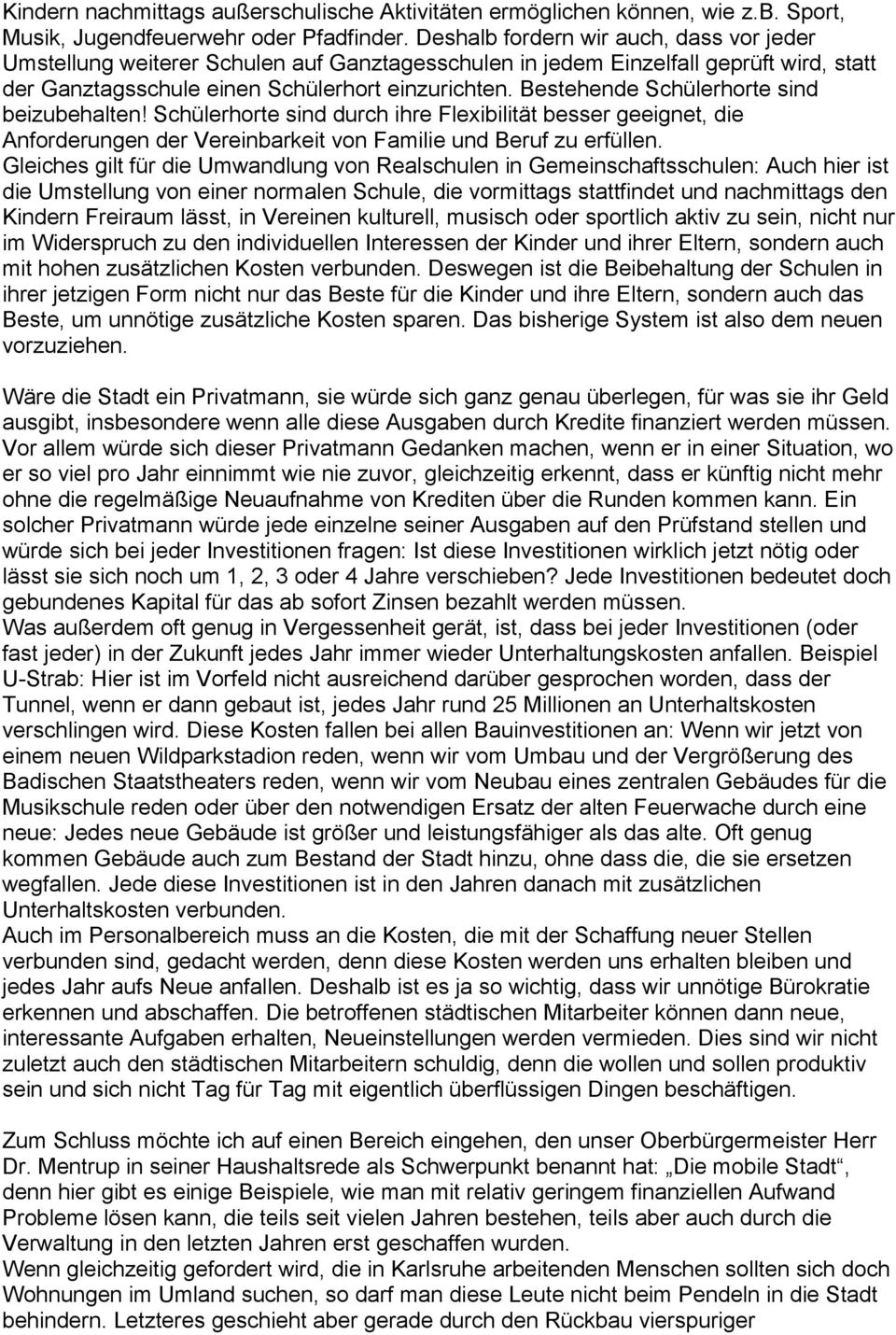 Kindern nachmittags außerschulische Aktivitäten ermöglichen können, wie z.B. Sport, Musik, Jugendfeuerwehr oder Pfadfinder. Deshalb fordern wir auch, dass vor jeder Umstellung weiterer Schulen auf Ganztagesschulen in jedem Einzelfall geprüft wird, statt der Ganztagsschule einen Schülerhort einzurichten. Bestehende Schülerhorte sind beizubehalten! Schülerhorte sind durch ihre Flexibilität besser geeignet, die Anforderungen der Vereinbarkeit von Familie und Beruf zu erfüllen.
Gleiches gilt für die Umwandlung von Realschulen in Gemeinschaftsschulen: Auch hier ist die Umstellung von einer normalen Schule, die vormittags stattfindet und nachmittags den Kindern Freiraum lässt, in Vereinen kulturell, musisch oder sportlich aktiv zu sein, nicht nur im Widerspruch zu den individuellen Interessen der Kinder und ihrer Eltern, sondern auch mit hohen zusätzlichen Kosten verbunden. Deswegen ist die Beibehaltung der Schulen in ihrer jetzigen Form nicht nur das Beste für die Kinder und ihre Eltern, sondern auch das Beste, um unnötige zusätzliche Kosten sparen. Das bisherige System ist also dem neuen vorzuziehen.

Wäre die Stadt ein Privatmann, sie würde sich ganz genau überlegen, für was sie ihr Geld ausgibt, insbesondere wenn alle diese Ausgaben durch Kredite finanziert werden müssen. Vor allem würde sich dieser Privatmann Gedanken machen, wenn er in einer Situation, wo er so viel pro Jahr einnimmt wie nie zuvor, gleichzeitig erkennt, dass er künftig nicht mehr ohne die regelmäßige Neuaufnahme von Krediten über die Runden kommen kann. Ein solcher Privatmann würde jede einzelne seiner Ausgaben auf den Prüfstand stellen und würde sich bei jeder Investitionen fragen: Ist diese Investitionen wirklich jetzt nötig oder lässt sie sich noch um 1, 2, 3 oder 4 Jahre verschieben? Jede Investitionen bedeutet doch gebundenes Kapital für das ab sofort Zinsen bezahlt werden müssen.
Was außerdem oft genug in Vergessenheit gerät, ist, dass bei jeder Investitionen (oder fast jeder) in der Zukunft jedes Jahr immer wieder Unterhaltungskosten anfallen. Beispiel U-Strab: Hier ist im Vorfeld nicht ausreichend darüber gesprochen worden, dass der Tunnel, wenn er dann gebaut ist, jedes Jahr rund 25 Millionen an Unterhaltskosten verschlingen wird. Diese Kosten fallen bei allen Bauinvestitionen an: Wenn wir jetzt von einem neuen Wildparkstadion reden, wenn wir vom Umbau und der Vergrößerung des Badischen Staatstheaters reden, wenn wir vom Neubau eines zentralen Gebäudes für die Musikschule reden oder über den notwendigen Ersatz der alten Feuerwache durch eine neue: Jedes neue Gebäude ist größer und leistungsfähiger als das alte. Oft genug kommen Gebäude auch zum Bestand der Stadt hinzu, ohne dass die, die sie ersetzen wegfallen. Jede diese Investitionen ist in den Jahren danach mit zusätzlichen Unterhaltskosten verbunden.
Auch im Personalbereich muss an die Kosten, die mit der Schaffung neuer Stellen verbunden sind, gedacht werden, denn diese Kosten werden uns erhalten bleiben und jedes Jahr aufs Neue anfallen. Deshalb ist es ja so wichtig, dass wir unnötige Bürokratie erkennen und abschaffen. Die betroffenen städtischen Mitarbeiter können dann neue, interessante Aufgaben erhalten, Neueinstellungen werden vermieden. Dies sind wir nicht zuletzt auch den städtischen Mitarbeitern schuldig, denn die wollen und sollen produktiv sein und sich nicht Tag für Tag mit eigentlich überflüssigen Dingen beschäftigen.

Zum Schluss möchte ich auf einen Bereich eingehen, den unser Oberbürgermeister Herr Dr. Mentrup in seiner Haushaltsrede als Schwerpunkt benannt hat: „Die mobile Stadt“, denn hier gibt es einige Beispiele, wie man mit relativ geringem finanziellen Aufwand Probleme lösen kann, die teils seit vielen Jahren bestehen, teils aber auch durch die Verwaltung in den letzten Jahren erst geschaffen wurden.
Wenn gleichzeitig gefordert wird, die in Karlsruhe arbeitenden Menschen sollten sich doch Wohnungen im Umland suchen, so darf man diese Leute nicht beim Pendeln in die Stadt behindern. Letzteres geschieht aber gerade durch den Rückbau vierspuriger